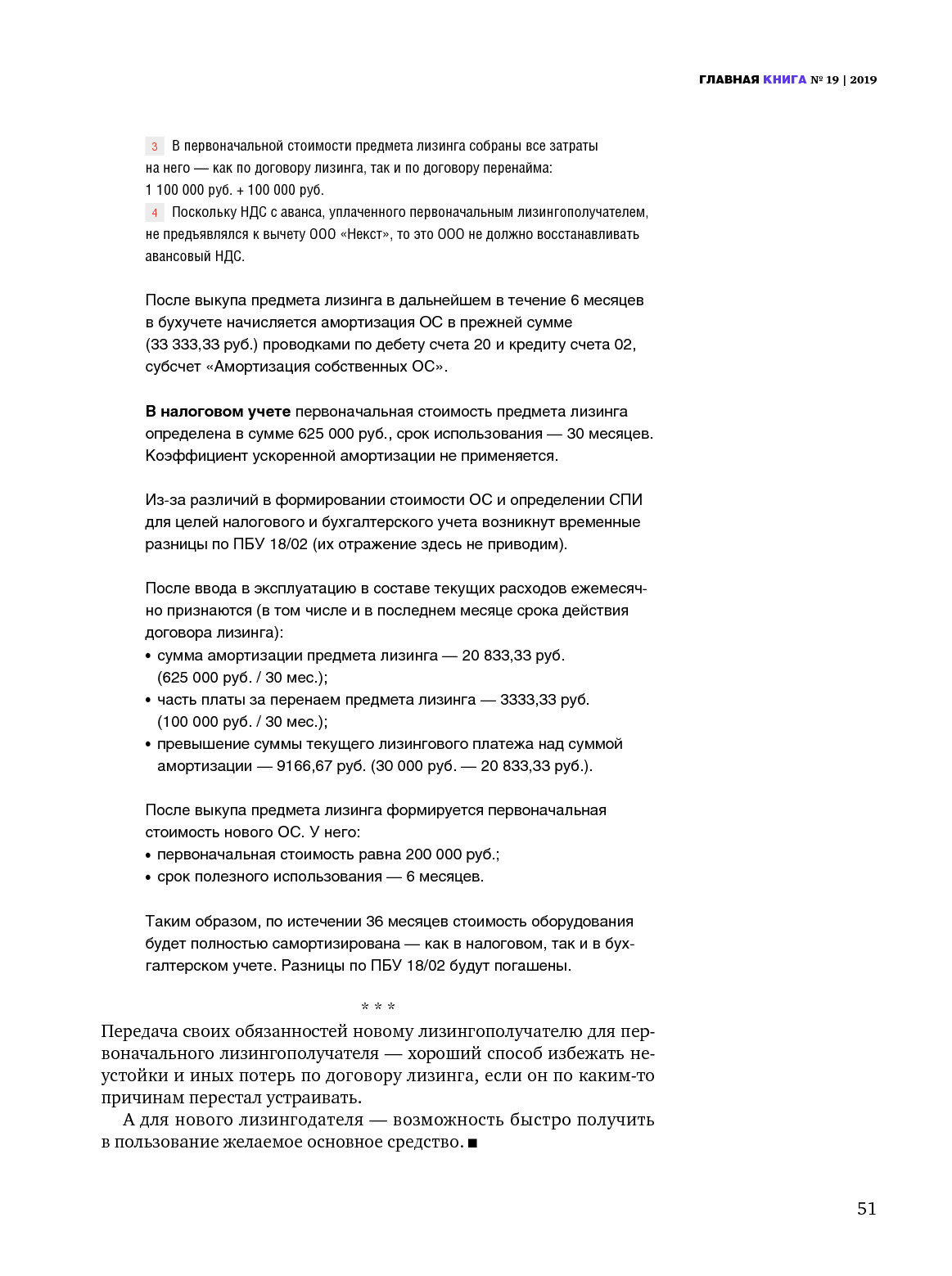 ГЛАВНАЯ КНИГА № 19 | 2019

3 В первоначальной стоимости предмета лизинга собраны все затраты на него — как по договору лизинга, так и по договору перенайма: 1 100 000 руб. + 100 000 руб.
4 Поскольку НДС с аванса, уплаченного первоначальным лизингополучателем, не предъявлялся к вычету ООО «Некст», то это ООО не должно восстанавливать авансовый НДС.

После выкупа предмета лизинга в дальнейшем в течение 6 месяцев в бухучете начисляется амортизация ОС в прежней сумме (33 333,33 руб.) проводками по дебету счета 20 и кредиту счета 02, субсчет «Амортизация собственных ОС».

В налоговом учете первоначальная стоимость предмета лизинга определена в сумме 625 000 руб., срок использования — 30 месяцев. Коэффициент ускоренной амортизации не применяется.

Из-за различий в формировании стоимости ОС и определении СПИ для целей налогового и бухгалтерского учета возникнут временные разницы по ПБУ 18/02 (их отражение здесь не приводим).

После ввода в эксплуатацию в составе текущих расходов ежемесячно признаются (в том числе и в последнем месяце срока действия договора лизинга):
• сумма амортизации предмета лизинга — 20 833,33 руб. (625 000 руб. / 30 мес.);
• часть платы за перенаем предмета лизинга — 3333,33 руб. (100 000 руб. / 30 мес.);
• превышение суммы текущего лизингового платежа над суммой амортизации — 9166,67 руб. (30 000 руб. — 20 833,33 руб.).

После выкупа предмета лизинга формируется первоначальная стоимость нового ОС. У него:
• первоначальная стоимость равна 200 000 руб.;
• срок полезного использования — 6 месяцев.

Таким образом, по истечении 36 месяцев стоимость оборудования будет полностью самортизирована — как в налоговом, так и в бухгалтерском учете. Разницы по ПБУ 18/02 будут погашены.

* * *

Передача своих обязанностей новому лизингополучателю для первоначального лизингополучателя — хороший способ избежать неустойки и иных потерь по договору лизинга, если он по каким-то причинам перестал устраивать.

А для нового лизингодателя — возможность быстро получить в пользование желаемое основное средство. ■

51